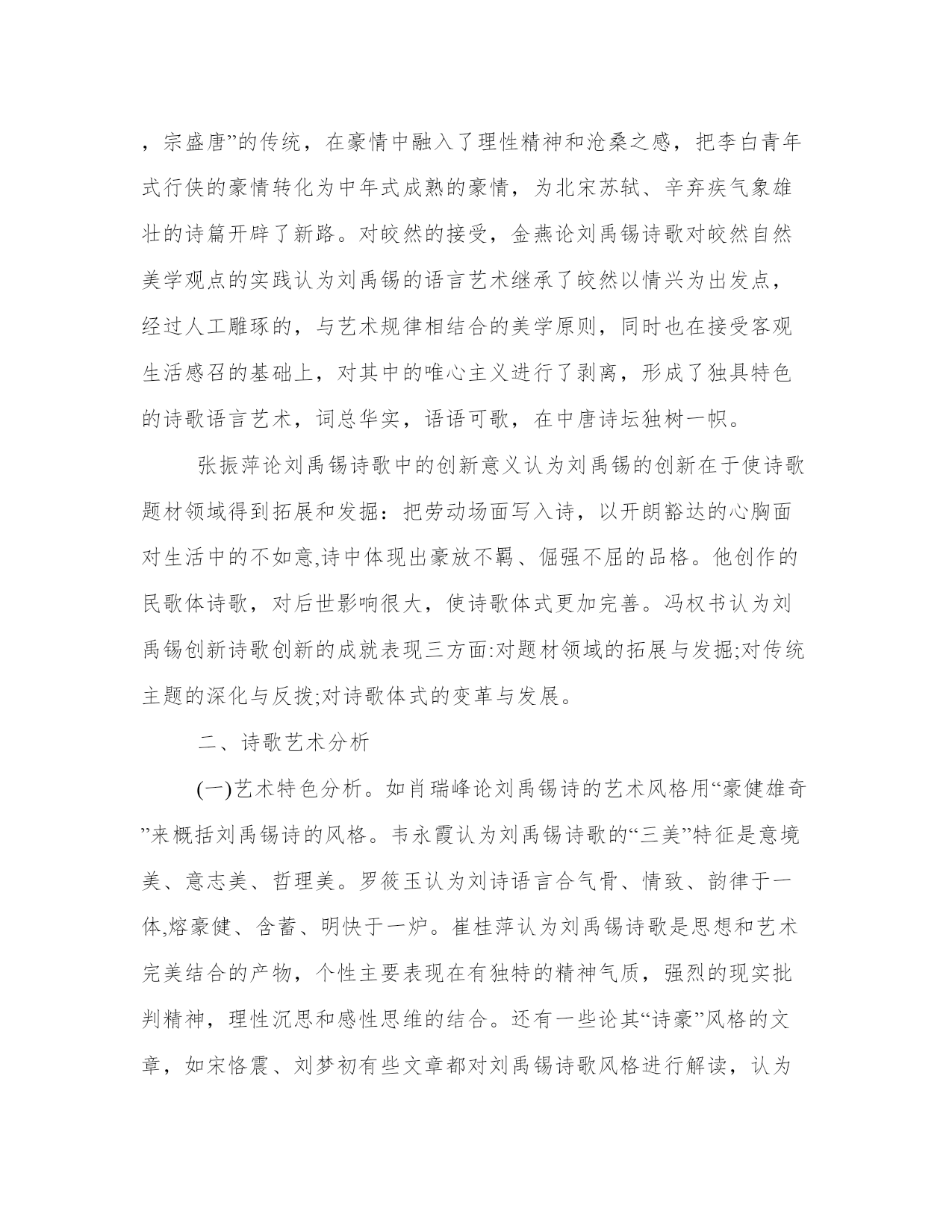 ，宗盛唐”的传统，在豪情中融入了理性精神和沧桑之感，把李白青年式行侠的豪情转化为中年式成熟的豪情，为北宋苏轼、辛弃疾气象雄壮的诗篇开辟了新路。对皎然的接受，金燕论刘禹锡诗歌对皎然自然美学观点的实践认为刘禹锡的语言艺术继承了皎然以情兴为出发点，经过人工雕琢的，与艺术规律相结合的美学原则，同时也在接受客观生活感召的基础上，对其中的唯心主义进行了剥离，形成了独具特色的诗歌语言艺术，词总华实，语语可歌，在中唐诗坛独树一帜。

张振萍论刘禹锡诗歌中的创新意义认为刘禹锡的创新在于使诗歌题材领域得到拓展和发掘：把劳动场面写入诗，以开朗豁达的心胸面对生活中的不如意,诗中体现出豪放不羁、倔强不屈的品格。他创作的民歌体诗歌，对后世影响很大，使诗歌体式更加完善。冯权书认为刘禹锡创新诗歌创新的成就表现三方面:对题材领域的拓展与发掘;对传统主题的深化与反拨;对诗歌体式的变革与发展。

二、诗歌艺术分析

(一)艺术特色分析。如肖瑞峰论刘禹锡诗的艺术风格用“豪健雄奇”来概括刘禹锡诗的风格。韦永霞认为刘禹锡诗歌的“三美”特征是意境美、意志美、哲理美。罗筱玉认为刘诗语言合气骨、情致、韵律于一体,熔豪健、含蓄、明快于一炉。崔桂萍认为刘禹锡诗歌是思想和艺术完美结合的产物，个性主要表现在有独特的精神气质，强烈的现实批判精神，理性沉思和感性思维的结合。还有一些论其“诗豪”风格的文章，如宋恪震、刘梦初有些文章都对刘禹锡诗歌风格进行解读，认为